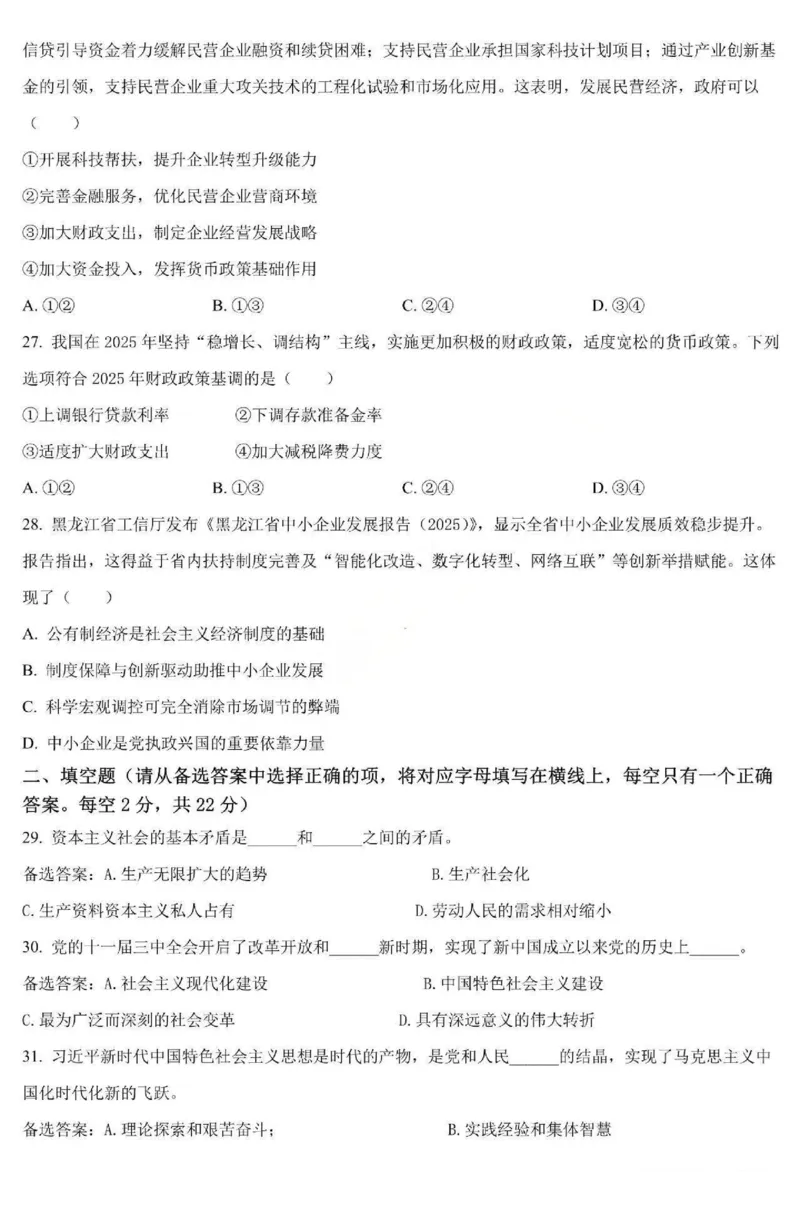 信贷引导资金着力缓解民营企业融资和续贷困难；支持民营企业承担国家科技计划项目；通过产业创新基金的引领，支持民营企业重大攻关技术的工程化试验和市场化应用。这表明，发展民营经济，政府可以（　　）

①开展科技帮扶，提升企业转型升级能力

②完善金融服务，优化民营企业营商环境

③加大财政支出，制定企业经营发展战略

④加大资金投入，发挥货币政策基础作用

A.①②　　B.①③　　C.②④　　D.③④

27.我国在2025年坚持“稳增长、调结构”主线，实施更加积极的财政政策，适度宽松的货币政策。下列选项符合2025年财政政策基调的是（　　）

①上调银行贷款利率　　②下调存款准备金率

③适度扩大财政支出　　④加大减税降费力度

A.①②　　B.①③　　C.②④　　D.③④

28.黑龙江省工信厅发布《黑龙江省中小企业发展报告（2025）》，显示全省中小企业发展质效稳步提升。报告指出，这得益于省内扶持制度完善及“智能化改造、数字化转型、网络互联”等创新举措赋能。这体现了（　　）

A.公有制经济是社会主义经济制度的基础

B.制度保障与创新驱动助推中小企业发展

C.科学宏观调控可完全消除市场调节的弊端

D.中小企业是党执政兴国的重要依靠力量

二、填空题（请从备选答案中选择正确的项，将对应字母填写在横线上，每空只有一个正确答案。每空2分，共22分）

29.资本主义社会的基本矛盾是____和____之间的矛盾。

备选答案：A.生产无限扩大的趋势　　B.生产社会化

C.生产资料资本主义私人占有　　D.劳动人民的需求相对缩小

30.党的十一届三中全会开启了改革开放和____新时期，实现了新中国成立以来党的历史上____。

备选答案：A.社会主义现代化建设　　B.中国特色社会主义建设

C.最为广泛而深刻的社会变革　　D.具有深远意义的伟大转折

31.习近平新时代中国特色社会主义思想是时代的产物，是党和人民____的结晶，实现了马克思主义中国化时代化新的飞跃。

备选答案：A.理论探索和艰苦奋斗；　　B.实践经验和集体智慧